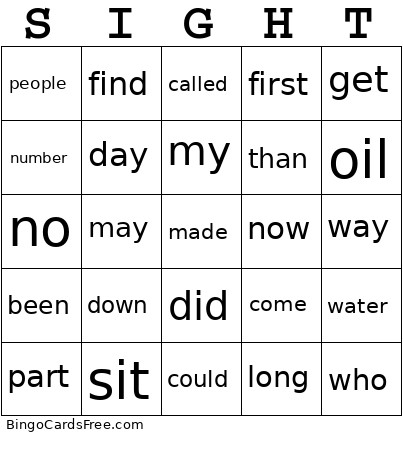 | S | I | G | H | T |
|---|---|---|---|---|
| people | find | called | first | get |
| number | day | my | than | oil |
| no | may | made | now | way |
| been | down | did | come | water |
| part | sit | could | long | who |

BingoCardsFree.com